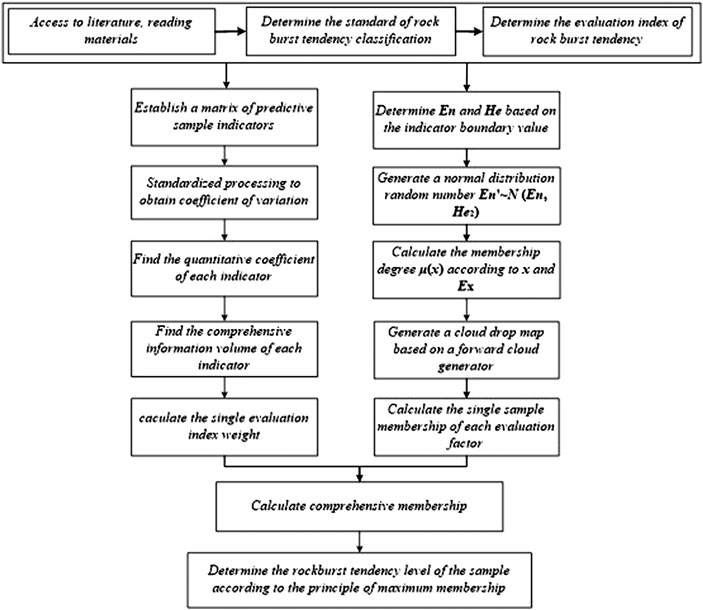 Access to literature, reading materials

Determine the standard of rock burst tendency classification

Determine the evaluation index of rock burst tendency

Establish a matrix of predictive sample indicators

Standardized processing to obtain coefficient of variation

Find the quantitative coefficient of each indicator

Find the comprehensive information volume of each indicator

caculate the single evaluation index weight

Determine En and He based on the indicator boundary value

Generate a normal distribution random number En'~N (En, He²)

Calculate the membership degree μ(x) according to x and Ex

Generate a cloud drop map based on a forward cloud generator

Calculate the single sample membership of each evaluation factor

Calculate comprehensive membership

Determine the rockburst tendency level of the sample according to the principle of maximum membership